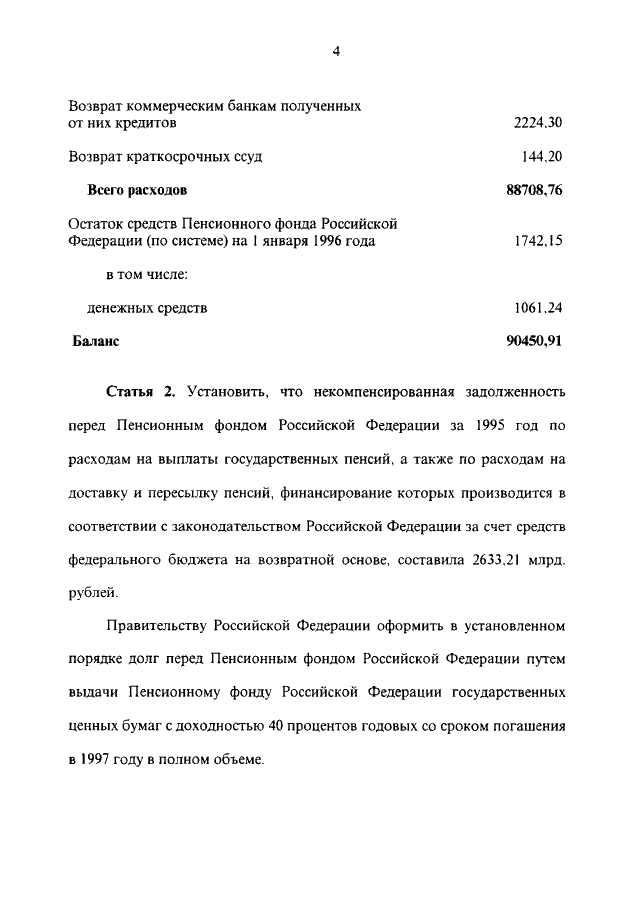 4

| | |
|---|---|
| Возврат коммерческим банкам полученных от них кредитов | 2224,30 |
| Возврат краткосрочных ссуд | 144,20 |
| **Всего расходов** | **88708,76** |
| Остаток средств Пенсионного фонда Российской Федерации (по системе) на 1 января 1996 года | 1742,15 |
| в том числе: | |
| денежных средств | 1061,24 |
| **Баланс** | **90450,91** |

**Статья 2.** Установить, что некомпенсированная задолженность перед Пенсионным фондом Российской Федерации за 1995 год по расходам на выплаты государственных пенсий, а также по расходам на доставку и пересылку пенсий, финансирование которых производится в соответствии с законодательством Российской Федерации за счет средств федерального бюджета на возвратной основе, составила 2633,21 млрд. рублей.

Правительству Российской Федерации оформить в установленном порядке долг перед Пенсионным фондом Российской Федерации путем выдачи Пенсионному фонду Российской Федерации государственных ценных бумаг с доходностью 40 процентов годовых со сроком погашения в 1997 году в полном объеме.